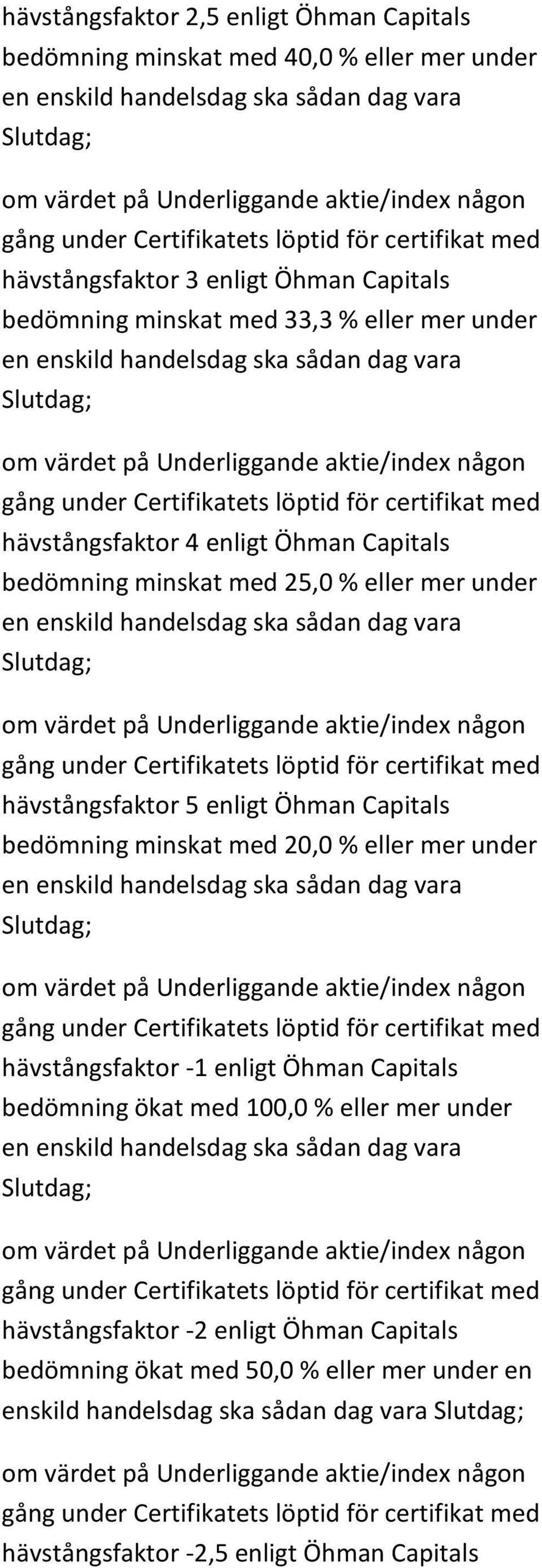 hävstångsfaktor 2,5 enligt Öhman Capitals bedömning minskat med 40,0 % eller mer under en enskild handelsdag ska sådan dag vara Slutdag;

om värdet på Underliggande aktie/index någon gång under Certifikatets löptid för certifikat med hävstångsfaktor 3 enligt Öhman Capitals bedömning minskat med 33,3 % eller mer under en enskild handelsdag ska sådan dag vara Slutdag;

om värdet på Underliggande aktie/index någon gång under Certifikatets löptid för certifikat med hävstångsfaktor 4 enligt Öhman Capitals bedömning minskat med 25,0 % eller mer under en enskild handelsdag ska sådan dag vara Slutdag;

om värdet på Underliggande aktie/index någon gång under Certifikatets löptid för certifikat med hävstångsfaktor 5 enligt Öhman Capitals bedömning minskat med 20,0 % eller mer under en enskild handelsdag ska sådan dag vara Slutdag;

om värdet på Underliggande aktie/index någon gång under Certifikatets löptid för certifikat med hävstångsfaktor -1 enligt Öhman Capitals bedömning ökat med 100,0 % eller mer under en enskild handelsdag ska sådan dag vara Slutdag;

om värdet på Underliggande aktie/index någon gång under Certifikatets löptid för certifikat med hävstångsfaktor -2 enligt Öhman Capitals bedömning ökat med 50,0 % eller mer under en enskild handelsdag ska sådan dag vara Slutdag;

om värdet på Underliggande aktie/index någon gång under Certifikatets löptid för certifikat med hävstångsfaktor -2,5 enligt Öhman Capitals